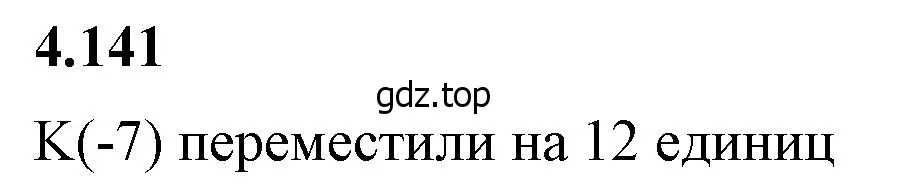 4.141

gdz.top

K(-7) переместили на 12 единиц